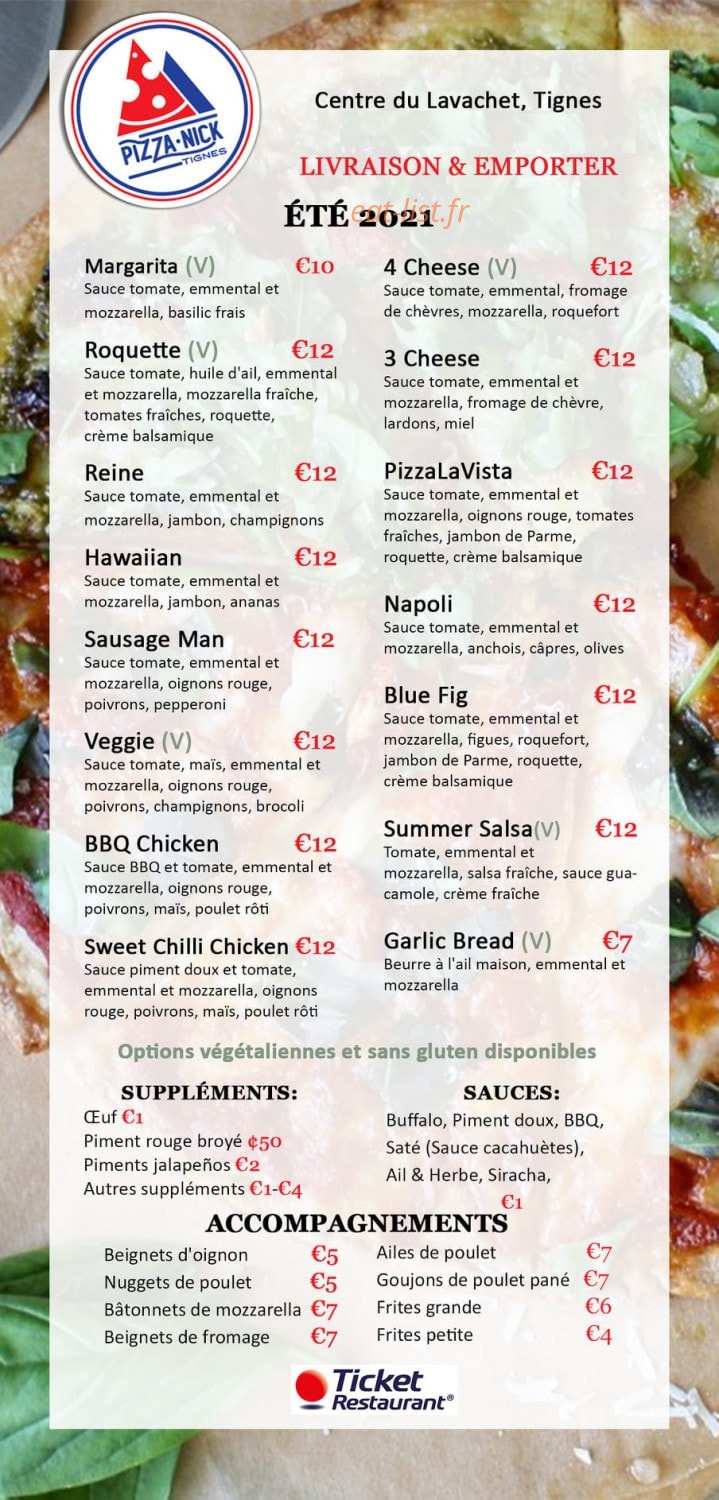 PIZZA·NICK TIGNES

Centre du Lavachet, Tignes

LIVRAISON & EMPORTER

ÉTÉ 2021

eat-list.fr

Margarita (V) €10
Sauce tomate, emmental et mozzarella, basilic frais

Roquette (V) €12
Sauce tomate, huile d'ail, emmental et mozzarella, mozzarella fraîche, tomates fraîches, roquette, crème balsamique

Reine €12
Sauce tomate, emmental et mozzarella, jambon, champignons

Hawaiian €12
Sauce tomate, emmental et mozzarella, jambon, ananas

Sausage Man €12
Sauce tomate, emmental et mozzarella, oignons rouge, poivrons, pepperoni

Veggie (V) €12
Sauce tomate, maïs, emmental et mozzarella, oignons rouge, poivrons, champignons, brocoli

BBQ Chicken €12
Sauce BBQ et tomate, emmental et mozzarella, oignons rouge, poivrons, maïs, poulet rôti

Sweet Chilli Chicken €12
Sauce piment doux et tomate, emmental et mozzarella, oignons rouge, poivrons, maïs, poulet rôti

4 Cheese (V) €12
Sauce tomate, emmental, fromage de chèvres, mozzarella, roquefort

3 Cheese €12
Sauce tomate, emmental et mozzarella, fromage de chèvre, lardons, miel

PizzaLaVista €12
Sauce tomate, emmental et mozzarella, oignons rouge, tomates fraîches, jambon de Parme, roquette, crème balsamique

Napoli €12
Sauce tomate, emmental et mozzarella, anchois, câpres, olives

Blue Fig €12
Sauce tomate, emmental et mozzarella, figues, roquefort, jambon de Parme, roquette, crème balsamique

Summer Salsa(V) €12
Tomate, emmental et mozzarella, salsa fraîche, sauce guacamole, crème fraîche

Garlic Bread (V) €7
Beurre à l'ail maison, emmental et mozzarella

Options végétaliennes et sans gluten disponibles

SUPPLÉMENTS:
Œuf €1
Piment rouge broyé ¢50
Piments jalapeños €2
Autres suppléments €1-€4

SAUCES:
Buffalo, Piment doux, BBQ, Saté (Sauce cacahuètes), Ail & Herbe, Siracha,
€1

ACCOMPAGNEMENTS
Beignets d'oignon €5
Nuggets de poulet €5
Bâtonnets de mozzarella €7
Beignets de fromage €7
Ailes de poulet €7
Goujons de poulet pané €7
Frites grande €6
Frites petite €4

Ticket Restaurant®